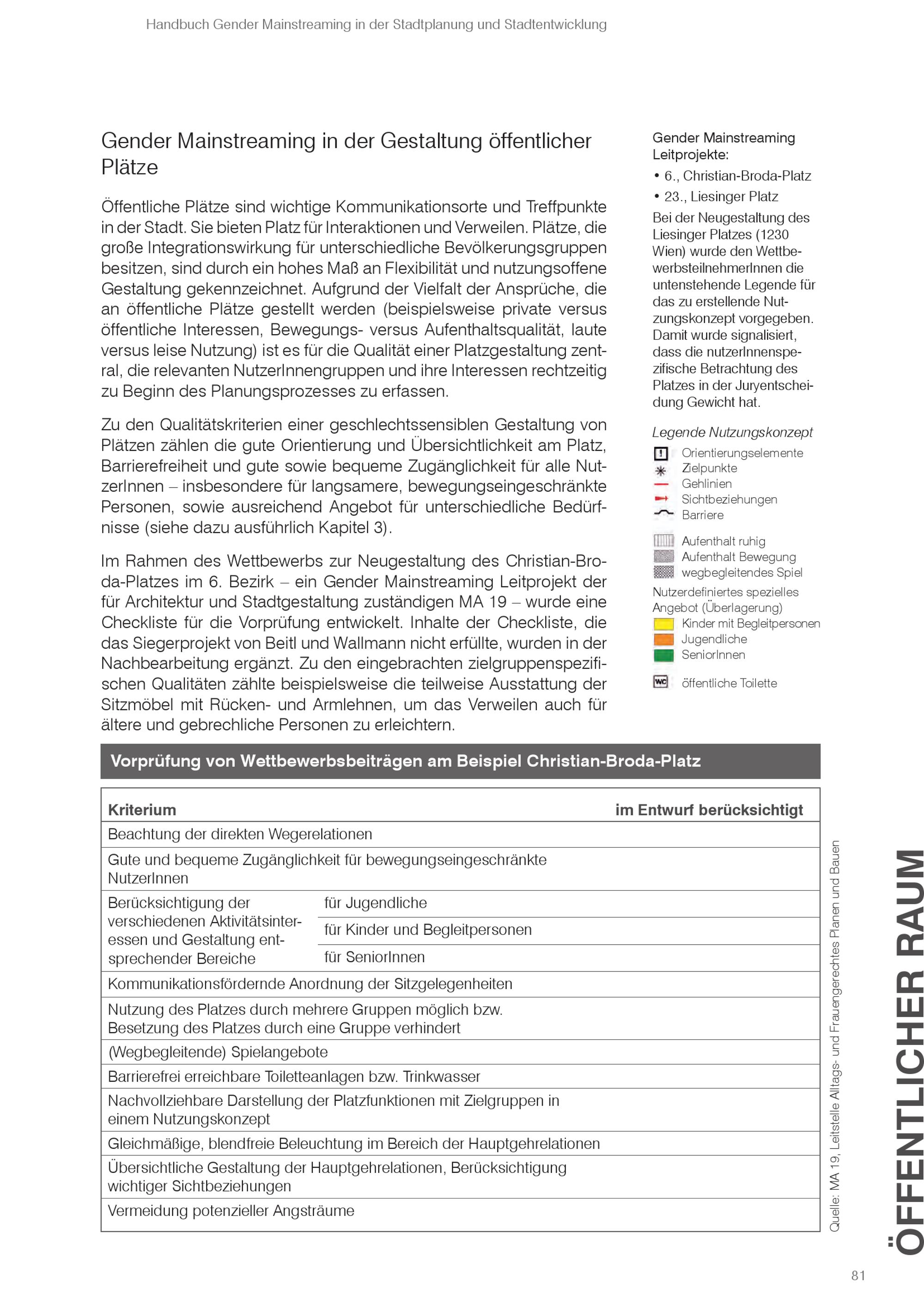 Handbuch Gender Mainstreaming in der Stadtplanung und Stadtentwicklung

Gender Mainstreaming in der Gestaltung öffentlicher Plätze

Öffentliche Plätze sind wichtige Kommunikationsorte und Treffpunkte in der Stadt. Sie bieten Platz für Interaktionen und Verweilen. Plätze, die große Integrationswirkung für unterschiedliche Bevölkerungsgruppen besitzen, sind durch ein hohes Maß an Flexibilität und nutzungsoffene Gestaltung gekennzeichnet. Aufgrund der Vielfalt der Ansprüche, die an öffentliche Plätze gestellt werden (beispielsweise private versus öffentliche Interessen, Bewegungs- versus Aufenthaltsqualität, laute versus leise Nutzung) ist es für die Qualität einer Platzgestaltung zentral, die relevanten NutzerInnengruppen und ihre Interessen rechtzeitig zu Beginn des Planungsprozesses zu erfassen.

Zu den Qualitätskriterien einer geschlechtssensiblen Gestaltung von Plätzen zählen die gute Orientierung und Übersichtlichkeit am Platz, Barrierefreiheit und gute sowie bequeme Zugänglichkeit für alle NutzerInnen – insbesondere für langsamere, bewegungseingeschränkte Personen, sowie ausreichend Angebot für unterschiedliche Bedürfnisse (siehe dazu ausführlich Kapitel 3).

Im Rahmen des Wettbewerbs zur Neugestaltung des Christian-Broda-Platzes im 6. Bezirk – ein Gender Mainstreaming Leitprojekt der für Architektur und Stadtgestaltung zuständigen MA 19 – wurde eine Checkliste für die Vorprüfung entwickelt. Inhalte der Checkliste, die das Siegerprojekt von Beitl und Wallmann nicht erfüllte, wurden in der Nachbearbeitung ergänzt. Zu den eingebrachten zielgruppenspezifischen Qualitäten zählte beispielsweise die teilweise Ausstattung der Sitzmöbel mit Rücken- und Armlehnen, um das Verweilen auch für ältere und gebrechliche Personen zu erleichtern.

Gender Mainstreaming Leitprojekte:
• 6., Christian-Broda-Platz
• 23., Liesinger Platz
Bei der Neugestaltung des Liesinger Platzes (1230 Wien) wurde den WettbewerbsteilnehmerInnen die untenstehende Legende für das zu erstellende Nutzungskonzept vorgegeben. Damit wurde signalisiert, dass die nutzerInnenspezifische Betrachtung des Platzes in der Juryentscheidung Gewicht hat.

Legende Nutzungskonzept
Orientierungselemente
Zielpunkte
Gehlinien
Sichtbeziehungen
Barriere
Aufenthalt ruhig
Aufenthalt Bewegung
wegbegleitendes Spiel
Nutzerdefiniertes spezielles Angebot (Überlagerung)
Kinder mit Begleitpersonen
Jugendliche
SeniorInnen
WC öffentliche Toilette

Vorprüfung von Wettbewerbsbeiträgen am Beispiel Christian-Broda-Platz

| Kriterium | | im Entwurf berücksichtigt |
|---|---|---|
| Beachtung der direkten Wegerelationen | | |
| Gute und bequeme Zugänglichkeit für bewegungseingeschränkte NutzerInnen | | |
| Berücksichtigung der verschiedenen Aktivitätsinteressen und Gestaltung entsprechender Bereiche | für Jugendliche | |
| | für Kinder und Begleitpersonen | |
| | für SeniorInnen | |
| Kommunikationsfördernde Anordnung der Sitzgelegenheiten | | |
| Nutzung des Platzes durch mehrere Gruppen möglich bzw. Besetzung des Platzes durch eine Gruppe verhindert | | |
| (Wegbegleitende) Spielangebote | | |
| Barrierefrei erreichbare Toiletteanlagen bzw. Trinkwasser | | |
| Nachvollziehbare Darstellung der Platzfunktionen mit Zielgruppen in einem Nutzungskonzept | | |
| Gleichmäßige, blendfreie Beleuchtung im Bereich der Hauptgehrelationen | | |
| Übersichtliche Gestaltung der Hauptgehrelationen, Berücksichtigung wichtiger Sichtbeziehungen | | |
| Vermeidung potenzieller Angsträume | | |

Quelle: MA 19, Leitstelle Alltags- und Frauengerechtes Planen und Bauen

ÖFFENTLICHER RAUM

81